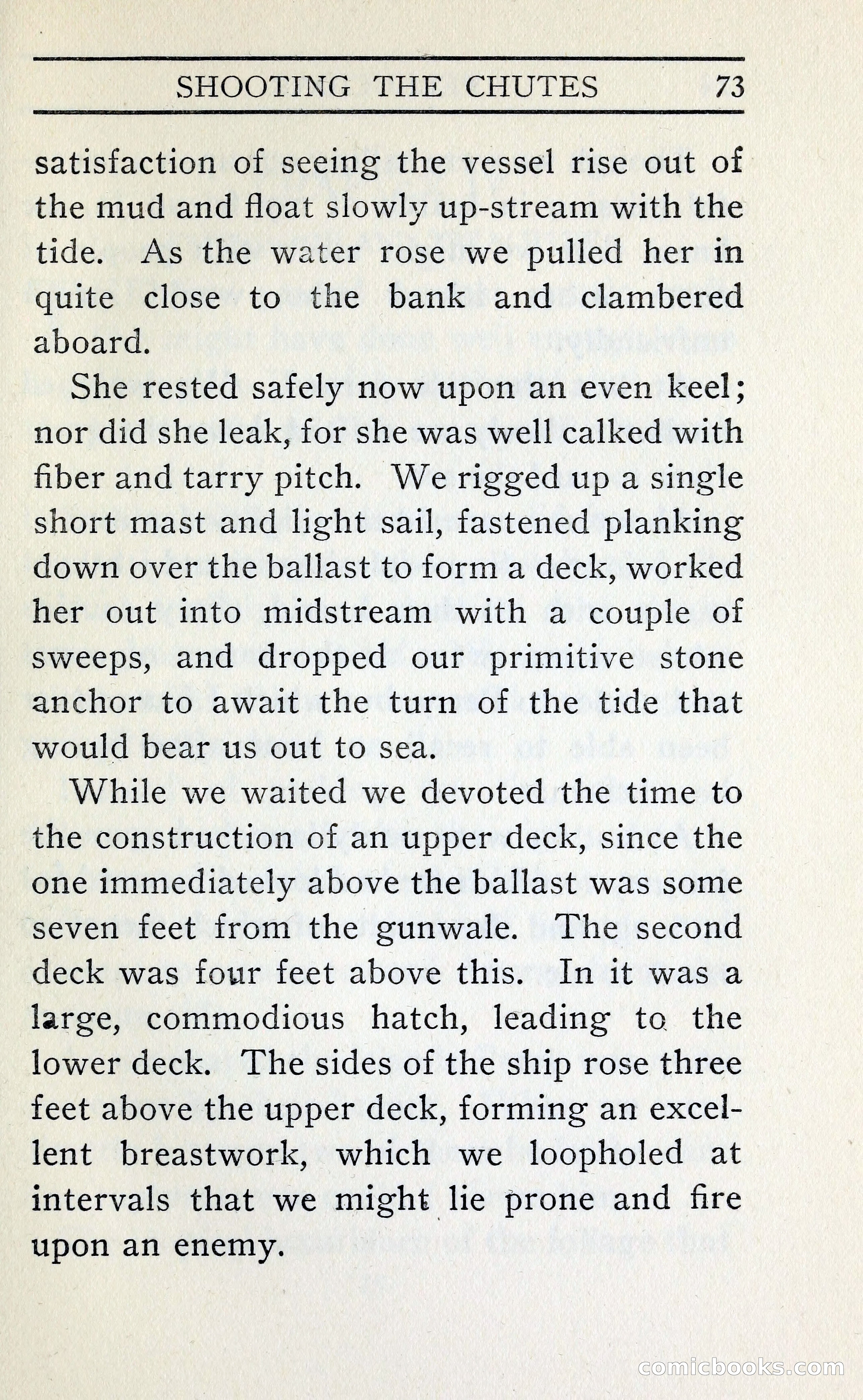 SHOOTING THE CHUTES 73

satisfaction of seeing the vessel rise out of the mud and float slowly up-stream with the tide. As the water rose we pulled her in quite close to the bank and clambered aboard.

She rested safely now upon an even keel; nor did she leak, for she was well calked with fiber and tarry pitch. We rigged up a single short mast and light sail, fastened planking down over the ballast to form a deck, worked her out into midstream with a couple of sweeps, and dropped our primitive stone anchor to await the turn of the tide that would bear us out to sea.

While we waited we devoted the time to the construction of an upper deck, since the one immediately above the ballast was some seven feet from the gunwale. The second deck was four feet above this. In it was a large, commodious hatch, leading to the lower deck. The sides of the ship rose three feet above the upper deck, forming an excellent breastwork, which we loopholed at intervals that we might lie prone and fire upon an enemy.

comicbooks.com